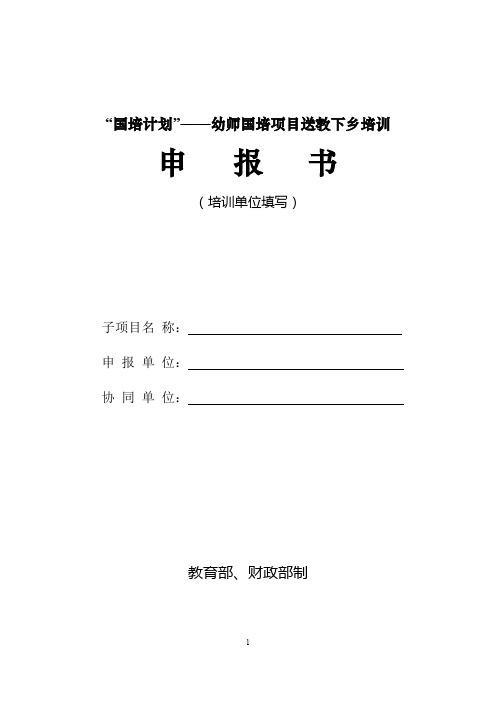 “国培计划”——幼师国培项目送教下乡培训

申　报　书

（培训单位填写）

子项目名 称：

申 报 单 位：

协 同 单 位：

教育部、财政部制

1